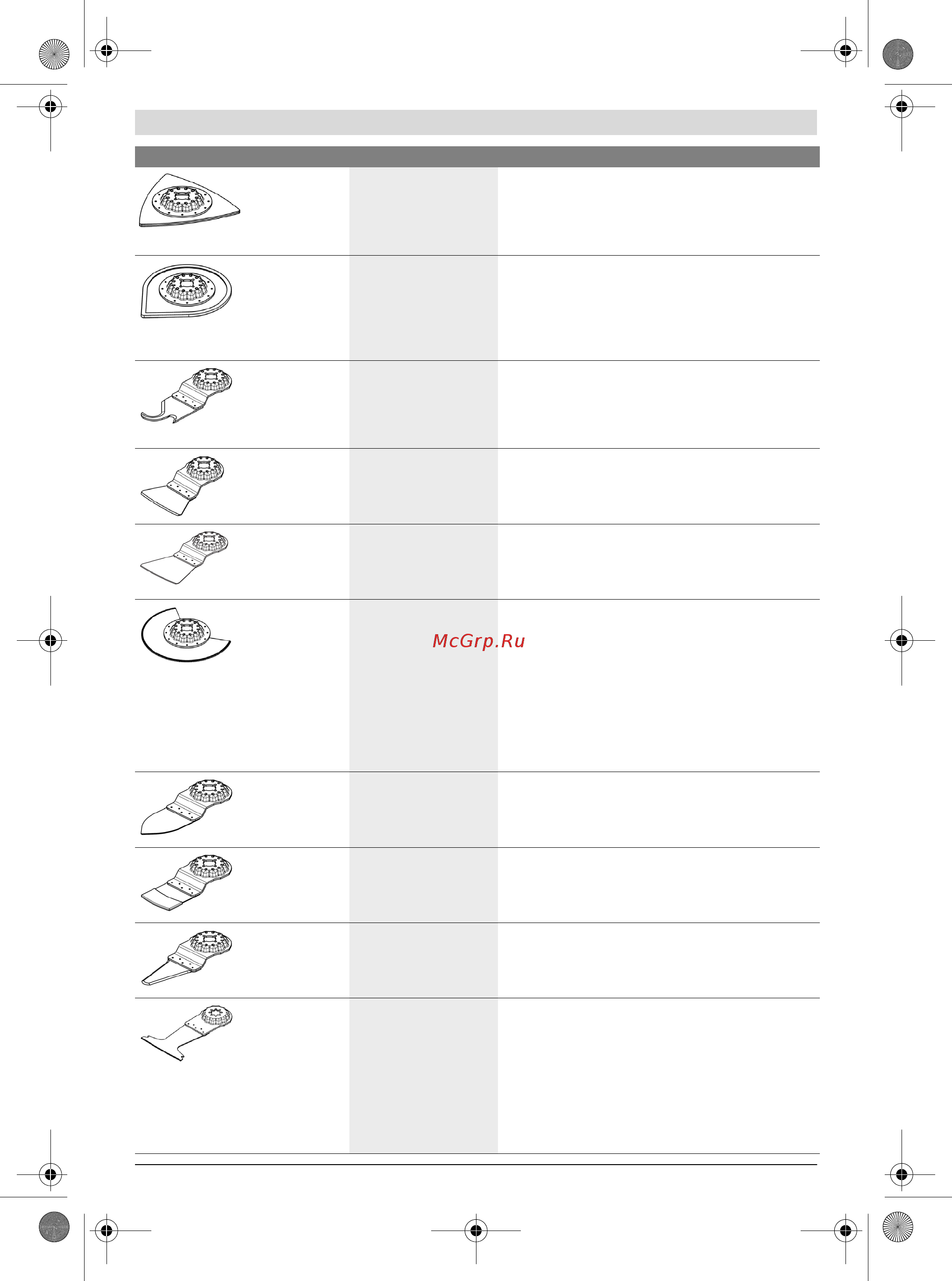 McGrp.Ru